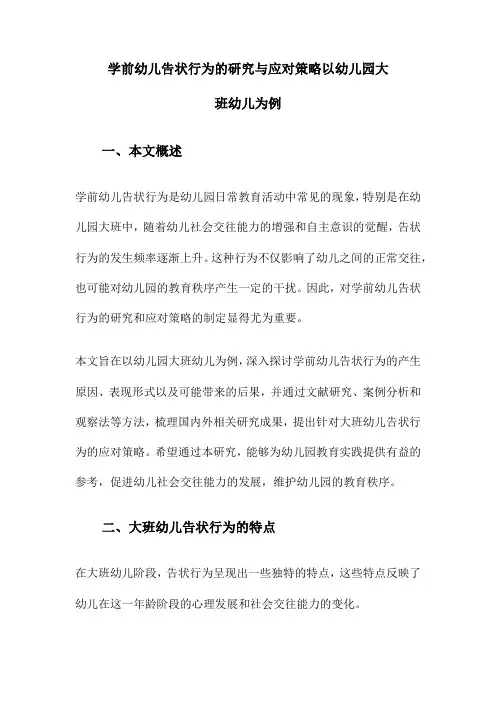 学前幼儿告状行为的研究与应对策略以幼儿园大班幼儿为例

一、本文概述

学前幼儿告状行为是幼儿园日常教育活动中常见的现象，特别是在幼儿园大班中，随着幼儿社会交往能力的增强和自主意识的觉醒，告状行为的发生频率逐渐上升。这种行为不仅影响了幼儿之间的正常交往，也可能对幼儿园的教育秩序产生一定的干扰。因此，对学前幼儿告状行为的研究和应对策略的制定显得尤为重要。

本文旨在以幼儿园大班幼儿为例，深入探讨学前幼儿告状行为的产生原因、表现形式以及可能带来的后果，并通过文献研究、案例分析和观察法等方法，梳理国内外相关研究成果，提出针对大班幼儿告状行为的应对策略。希望通过本研究，能够为幼儿园教育实践提供有益的参考，促进幼儿社会交往能力的发展，维护幼儿园的教育秩序。

二、大班幼儿告状行为的特点

在大班幼儿阶段，告状行为呈现出一些独特的特点，这些特点反映了幼儿在这一年龄阶段的心理发展和社会交往能力的变化。